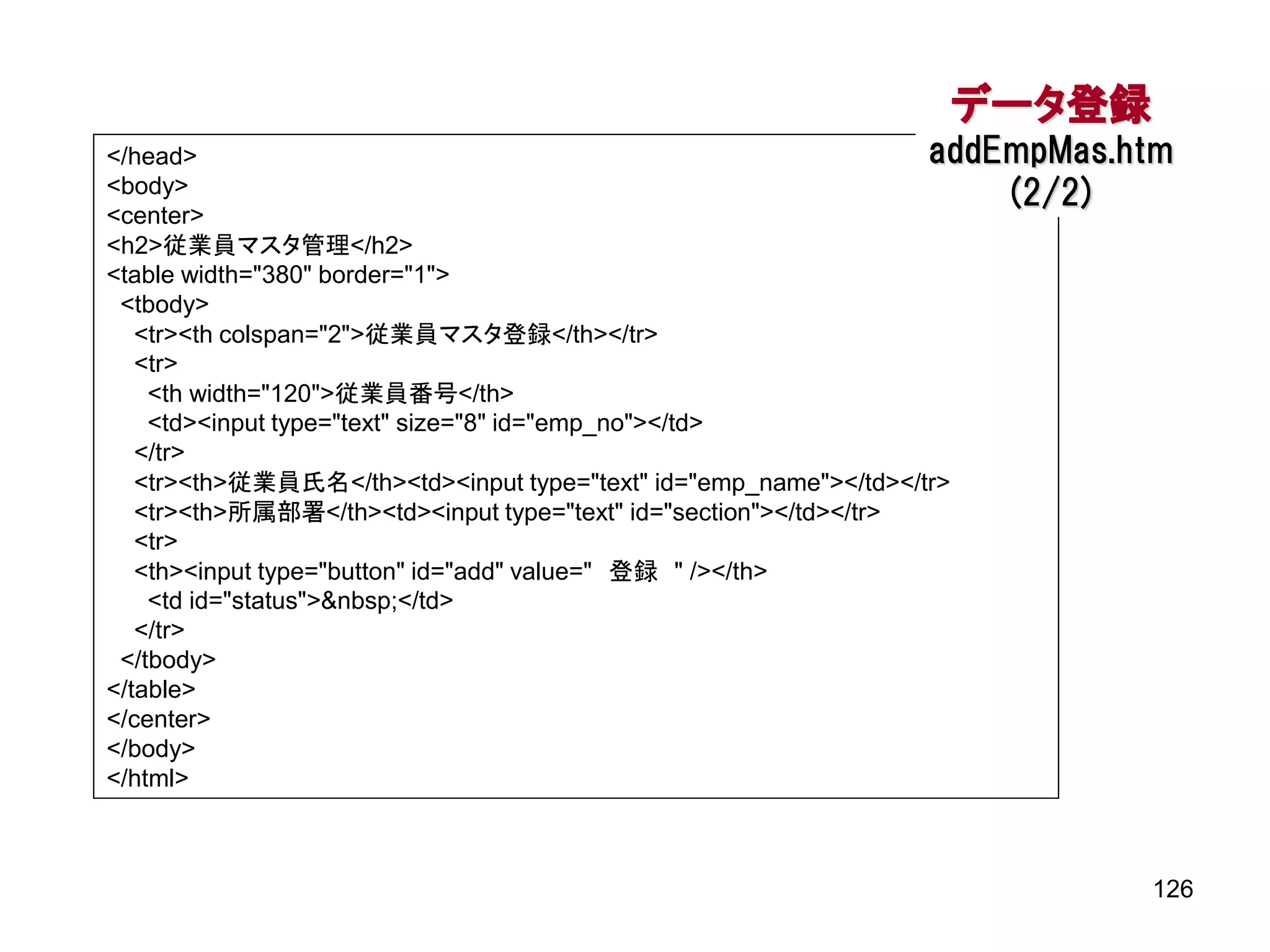 データ登録
addEmpMas.htm
(2/2)

</head>
<body>
<center>
<h2>従業員マスタ管理</h2>
<table width="380" border="1">
  <tbody>
    <tr><th colspan="2">従業員マスタ登録</th></tr>
    <tr>
      <th width="120">従業員番号</th>
      <td><input type="text" size="8" id="emp_no"></td>
    </tr>
    <tr><th>従業員氏名</th><td><input type="text" id="emp_name"></td></tr>
    <tr><th>所属部署</th><td><input type="text" id="section"></td></tr>
    <tr>
    <th><input type="button" id="add" value="　登録　" /></th>
      <td id="status">&nbsp;</td>
    </tr>
  </tbody>
</table>
</center>
</body>
</html>

126